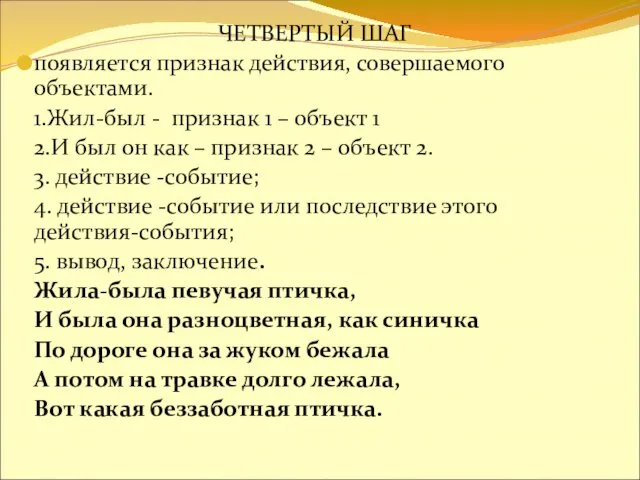 ЧЕТВЕРТЫЙ ШАГ

появляется признак действия, совершаемого объектами.

1.Жил-был - признак 1 – объект 1

2.И был он как – признак 2 – объект 2.

3. действие -событие;

4. действие -событие или последствие этого действия-события;

5. вывод, заключение.

Жила-была певучая птичка,

И была она разноцветная, как синичка

По дороге она за жуком бежала

А потом на травке долго лежала,

Вот какая беззаботная птичка.